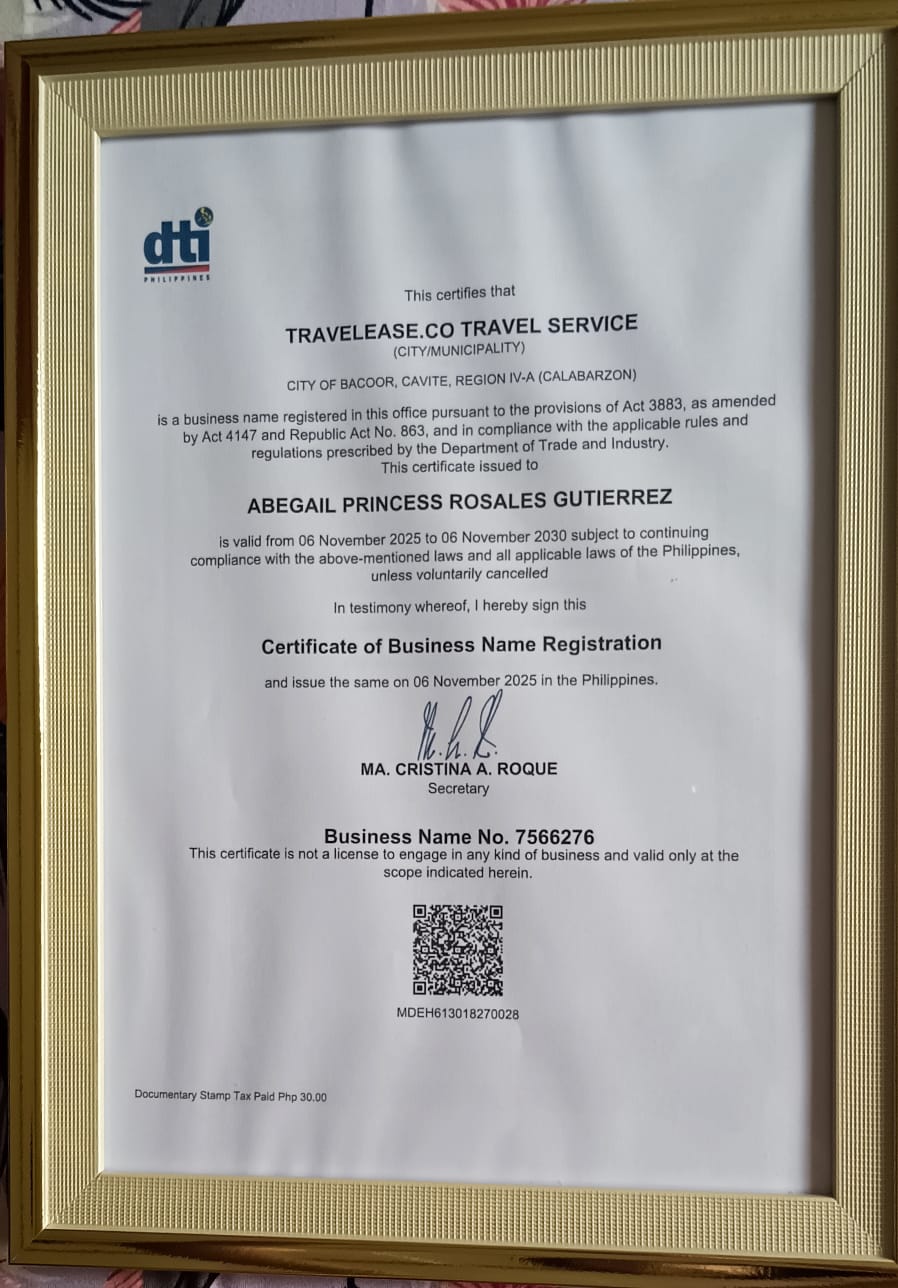 dti
PHILIPPINES

This certifies that

TRAVELEASE.CO TRAVEL SERVICE
(CITY/MUNICIPALITY)

CITY OF BACOOR, CAVITE, REGION IV-A (CALABARZON)

is a business name registered in this office pursuant to the provisions of Act 3883, as amended by Act 4147 and Republic Act No. 863, and in compliance with the applicable rules and regulations prescribed by the Department of Trade and Industry.
This certificate issued to

ABEGAIL PRINCESS ROSALES GUTIERREZ

is valid from 06 November 2025 to 06 November 2030 subject to continuing compliance with the above-mentioned laws and all applicable laws of the Philippines, unless voluntarily cancelled

In testimony whereof, I hereby sign this

Certificate of Business Name Registration

and issue the same on 06 November 2025 in the Philippines.

MA. CRISTINA A. ROQUE
Secretary

Business Name No. 7566276
This certificate is not a license to engage in any kind of business and valid only at the scope indicated herein.

MDEH613018270028

Documentary Stamp Tax Paid Php 30.00